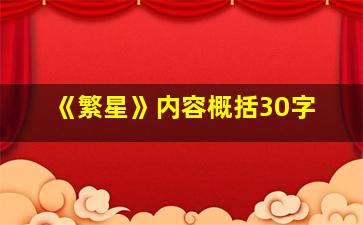 《繁星》内容概括30字